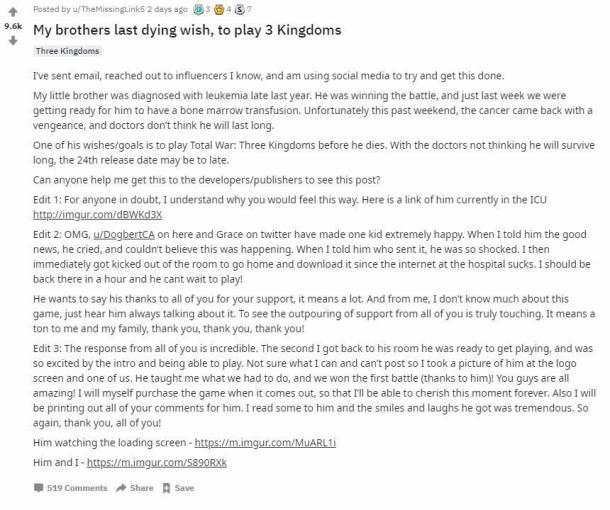 9.6k

Posted by u/TheMissingLink5 2 days ago 3 4 7

My brothers last dying wish, to play 3 Kingdoms

Three Kingdoms

I've sent email, reached out to influencers I know, and am using social media to try and get this done.

My little brother was diagnosed with leukemia late last year. He was winning the battle, and just last week we were getting ready for him to have a bone marrow transfusion. Unfortunately this past weekend, the cancer came back with a vengeance, and doctors don't think he will last long.

One of his wishes/goals is to play Total War: Three Kingdoms before he dies. With the doctors not thinking he will survive long, the 24th release date may be to late.

Can anyone help me get this to the developers/publishers to see this post?

Edit 1: For anyone in doubt, I understand why you would feel this way. Here is a link of him currently in the ICU http://imgur.com/dBWKd3X

Edit 2: OMG, u/DogbertCA on here and Grace on twitter have made one kid extremely happy. When I told him the good news, he cried, and couldn't believe this was happening. When I told him who sent it, he was so shocked. I then immediately got kicked out of the room to go home and download it since the internet at the hospital sucks. I should be back there in a hour and he cant wait to play!

He wants to say his thanks to all of you for your support, it means a lot. And from me, I don't know much about this game, just hear him always talking about it. To see the outpouring of support from all of you is truly touching. It means a ton to me and my family, thank you, thank you, thank you!

Edit 3: The response from all of you is incredible. The second I got back to his room he was ready to get playing, and was so excited by the intro and being able to play. Not sure what I can and can't post so I took a picture of him at the logo screen and one of us. He taught me what we had to do, and we won the first battle (thanks to him)! You guys are all amazing! I will myself purchase the game when it comes out, so that I'll be able to cherish this moment forever. Also I will be printing out all of your comments for him. I read some to him and the smiles and laughs he got was tremendous. So again, thank you, all of you!

Him watching the loading screen - https://m.imgur.com/MuARL1i

Him and I - https://m.imgur.com/5890RXk

519 Comments Share Save